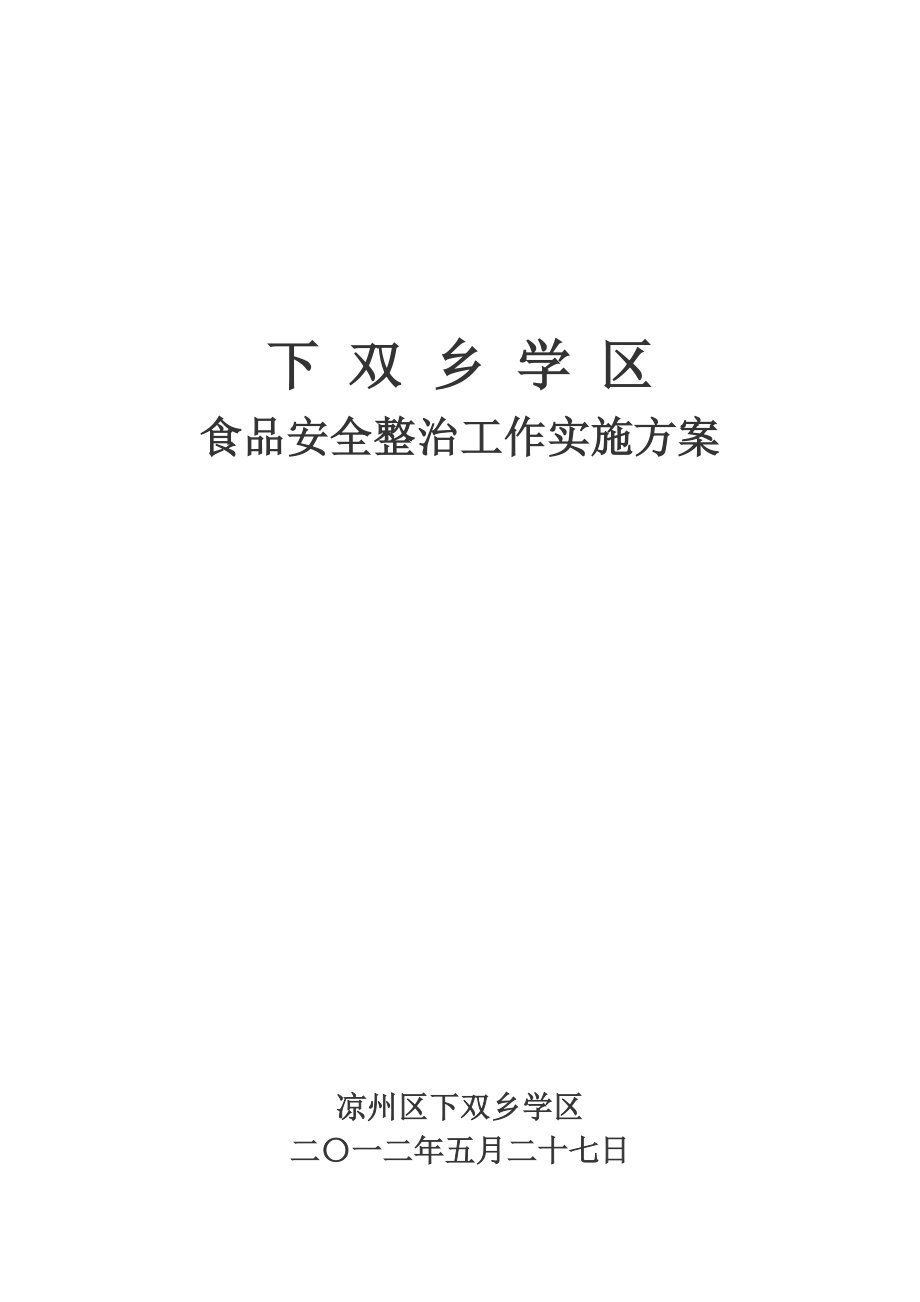 下 双 乡 学 区
食品安全整治工作实施方案

凉州区下双乡学区
二〇一二年五月二十七日